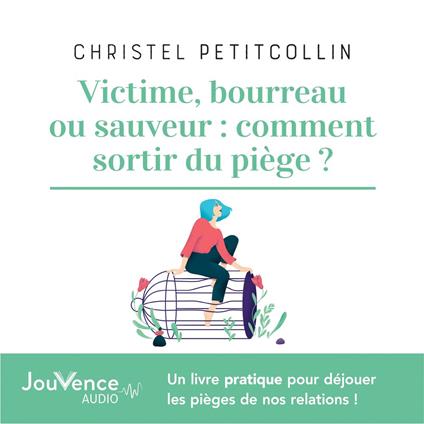 CHRISTEL PETITCOLLIN

Victime, bourreau ou sauveur : comment sortir du piège ?

JouVence AUDIO

Un livre pratique pour déjouer les pièges de nos relations !